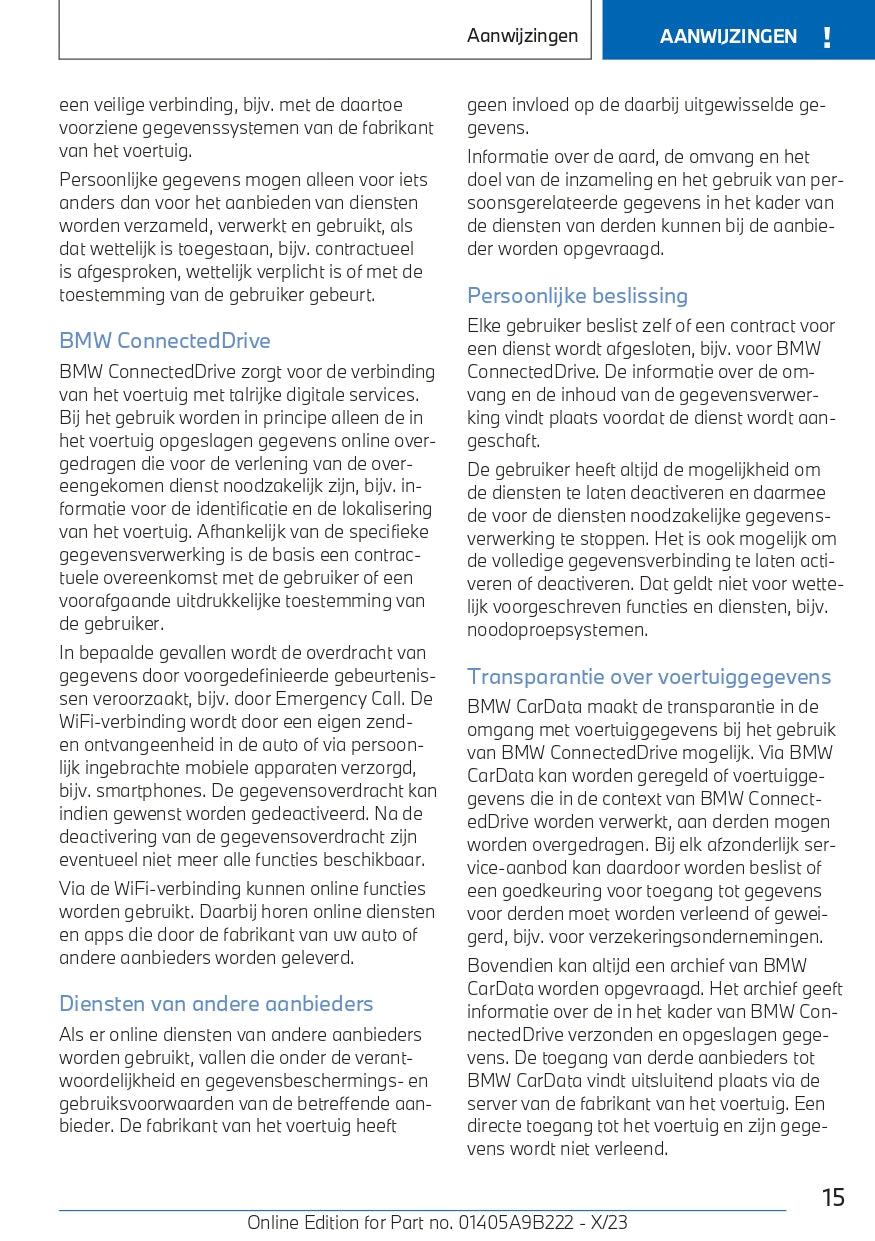 Aanwijzingen

AANWIJZINGEN !

een veilige verbinding, bijv. met de daartoe voorziene gegevenssystemen van de fabrikant van het voertuig.

Persoonlijke gegevens mogen alleen voor iets anders dan voor het aanbieden van diensten worden verzameld, verwerkt en gebruikt, als dat wettelijk is toegestaan, bijv. contractueel is afgesproken, wettelijk verplicht is of met de toestemming van de gebruiker gebeurt.

BMW ConnectedDrive

BMW ConnectedDrive zorgt voor de verbinding van het voertuig met talrijke digitale services. Bij het gebruik worden in principe alleen de in het voertuig opgeslagen gegevens online overgedragen die voor de verlening van de overeengekomen dienst noodzakelijk zijn, bijv. informatie voor de identificatie en de lokalisering van het voertuig. Afhankelijk van de specifieke gegevensverwerking is de basis een contractuele overeenkomst met de gebruiker of een voorafgaande uitdrukkelijke toestemming van de gebruiker.

In bepaalde gevallen wordt de overdracht van gegevens door voorgedefinieerde gebeurtenissen veroorzaakt, bijv. door Emergency Call. De WiFi-verbinding wordt door een eigen zend- en ontvangeenheid in de auto of via persoonlijk ingebrachte mobiele apparaten verzorgd, bijv. smartphones. De gegevensoverdracht kan indien gewenst worden gedeactiveerd. Na de deactivering van de gegevensoverdracht zijn eventueel niet meer alle functies beschikbaar.

Via de WiFi-verbinding kunnen online functies worden gebruikt. Daarbij horen online diensten en apps die door de fabrikant van uw auto of andere aanbieders worden geleverd.

Diensten van andere aanbieders

Als er online diensten van andere aanbieders worden gebruikt, vallen die onder de verantwoordelijkheid en gegevensbeschermings- en gebruiksvoorwaarden van de betreffende aanbieder. De fabrikant van het voertuig heeft geen invloed op de daarbij uitgewisselde gegevens.

Informatie over de aard, de omvang en het doel van de inzameling en het gebruik van persoonsgerelateerde gegevens in het kader van de diensten van derden kunnen bij de aanbieder worden opgevraagd.

Persoonlijke beslissing

Elke gebruiker beslist zelf of een contract voor een dienst wordt afgesloten, bijv. voor BMW ConnectedDrive. De informatie over de omvang en de inhoud van de gegevensverwerking vindt plaats voordat de dienst wordt aangeschaft.

De gebruiker heeft altijd de mogelijkheid om de diensten te laten deactiveren en daarmee de voor de diensten noodzakelijke gegevensverwerking te stoppen. Het is ook mogelijk om de volledige gegevensverbinding te laten activeren of deactiveren. Dat geldt niet voor wettelijk voorgeschreven functies en diensten, bijv. noodoproepsystemen.

Transparantie over voertuiggegevens

BMW CarData maakt de transparantie in de omgang met voertuiggegevens bij het gebruik van BMW ConnectedDrive mogelijk. Via BMW CarData kan worden geregeld of voertuiggegevens die in de context van BMW ConnectedDrive worden verwerkt, aan derden mogen worden overgedragen. Bij elk afzonderlijk service-aanbod kan daardoor worden beslist of een goedkeuring voor toegang tot gegevens voor derden moet worden verleend of geweigerd, bijv. voor verzekeringsondernemingen.

Bovendien kan altijd een archief van BMW CarData worden opgevraagd. Het archief geeft informatie over de in het kader van BMW ConnectedDrive verzonden en opgeslagen gegevens. De toegang van derde aanbieders tot BMW CarData vindt uitsluitend plaats via de server van de fabrikant van het voertuig. Een directe toegang tot het voertuig en zijn gegevens wordt niet verleend.

15

Online Edition for Part no. 01405A9B222 - X/23